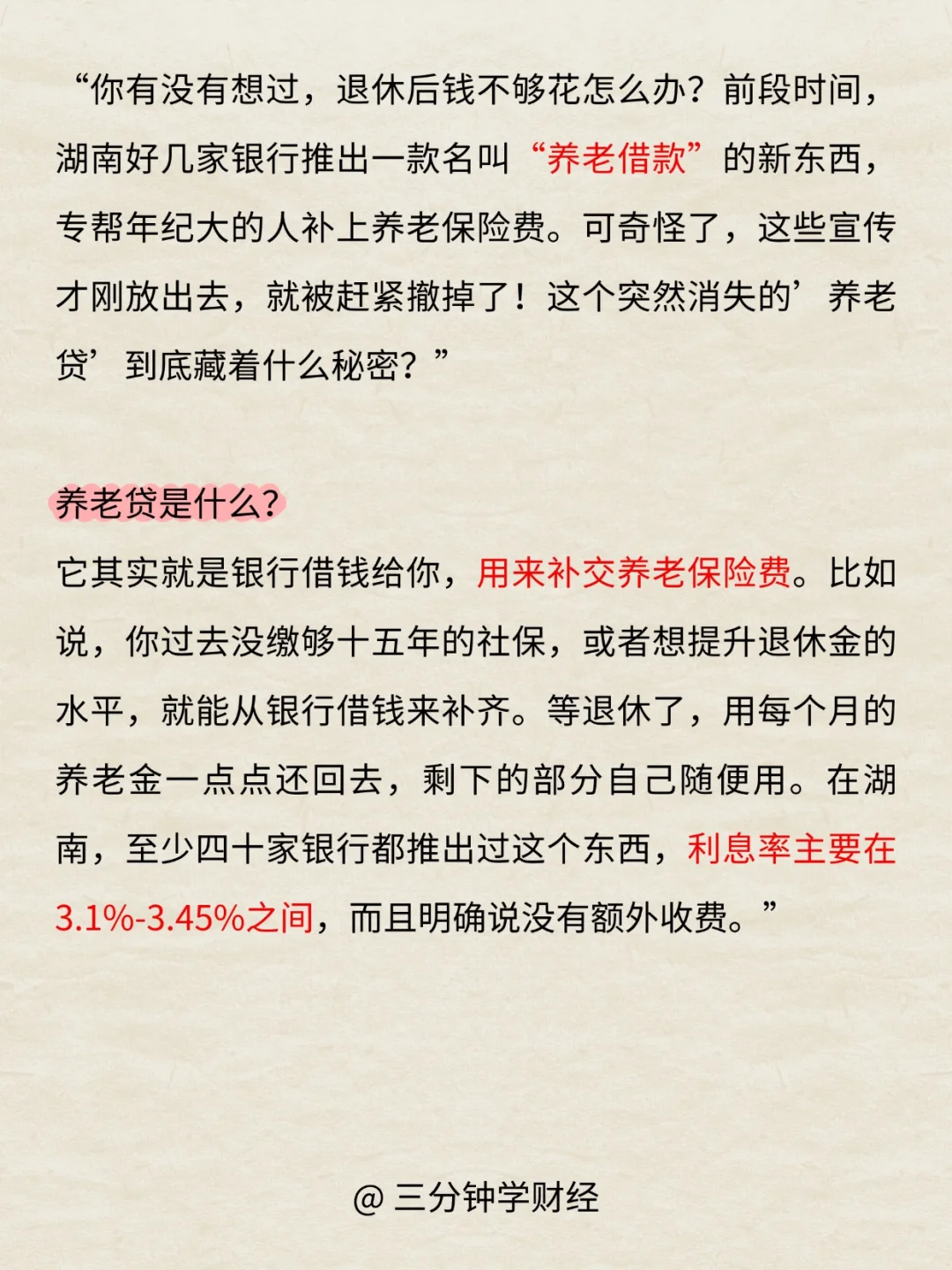 “你有没有想过，退休后钱不够花怎么办？前段时间，湖南好几家银行推出一款名叫“养老借款”的新东西，专帮年纪大的人补上养老保险费。可奇怪了，这些宣传才刚放出去，就被赶紧撤掉了！这个突然消失的’养老贷’到底藏着什么秘密？”

养老贷是什么？

它其实就是银行借钱给你，用来补交养老保险费。比如说，你过去没缴够十五年的社保，或者想提升退休金的水平，就能从银行借钱来补齐。等退休了，用每个月的养老金一点点还回去，剩下的部分自己随便用。在湖南，至少四十家银行都推出过这个东西，利息率主要在3.1%-3.45%之间，而且明确说没有额外收费。”

@ 三分钟学财经